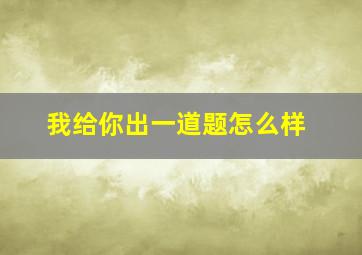 我给你出一道题怎么样